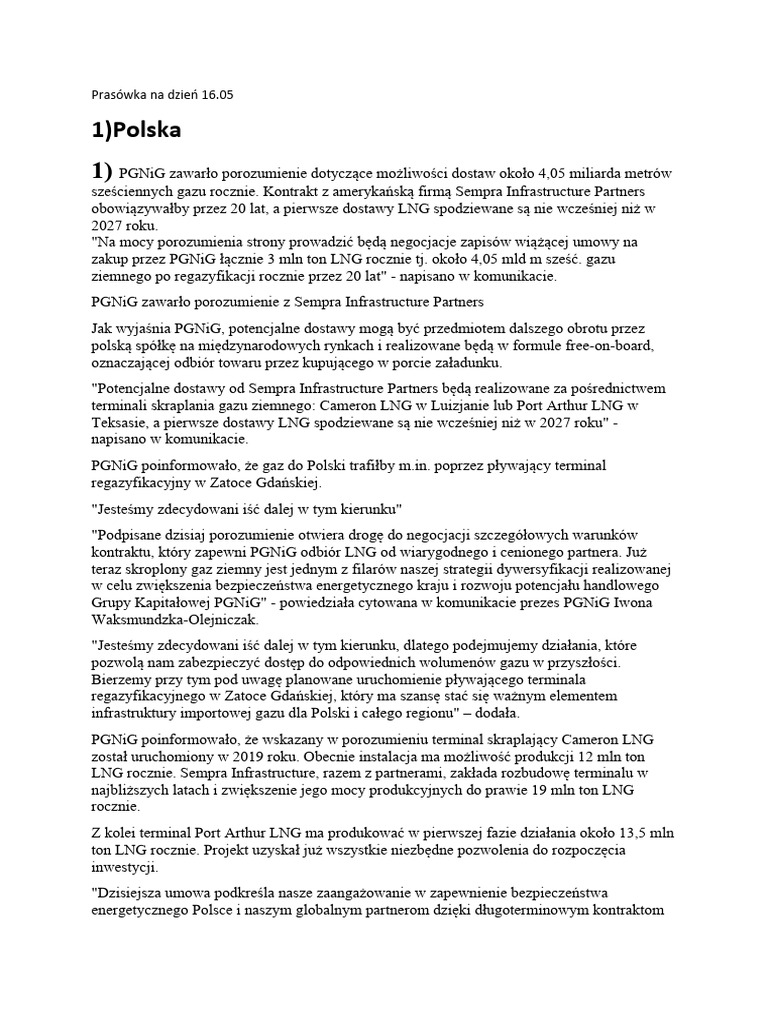 Prasówka na dzień 16.05

1)Polska

1) PGNiG zawarło porozumienie dotyczące możliwości dostaw około 4,05 miliarda metrów sześciennych gazu rocznie. Kontrakt z amerykańską firmą Sempra Infrastructure Partners obowiązywałby przez 20 lat, a pierwsze dostawy LNG spodziewane są nie wcześniej niż w 2027 roku.
"Na mocy porozumienia strony prowadzić będą negocjacje zapisów wiążącej umowy na zakup przez PGNiG łącznie 3 mln ton LNG rocznie tj. około 4,05 mld m sześć. gazu ziemnego po regazyfikacji rocznie przez 20 lat" - napisano w komunikacie.

PGNiG zawarło porozumienie z Sempra Infrastructure Partners

Jak wyjaśnia PGNiG, potencjalne dostawy mogą być przedmiotem dalszego obrotu przez polską spółkę na międzynarodowych rynkach i realizowane będą w formule free-on-board, oznaczającej odbiór towaru przez kupującego w porcie załadunku.

"Potencjalne dostawy od Sempra Infrastructure Partners będą realizowane za pośrednictwem terminali skraplania gazu ziemnego: Cameron LNG w Luizjanie lub Port Arthur LNG w Teksasie, a pierwsze dostawy LNG spodziewane są nie wcześniej niż w 2027 roku" - napisano w komunikacie.

PGNiG poinformowało, że gaz do Polski trafiłby m.in. poprzez pływający terminal regazyfikacyjny w Zatoce Gdańskiej.

"Jesteśmy zdecydowani iść dalej w tym kierunku"

"Podpisane dzisiaj porozumienie otwiera drogę do negocjacji szczegółowych warunków kontraktu, który zapewni PGNiG odbiór LNG od wiarygodnego i cenionego partnera. Już teraz skroplony gaz ziemny jest jednym z filarów naszej strategii dywersyfikacji realizowanej w celu zwiększenia bezpieczeństwa energetycznego kraju i rozwoju potencjału handlowego Grupy Kapitałowej PGNiG" - powiedziała cytowana w komunikacie prezes PGNiG Iwona Waksmundzka-Olejniczak.

"Jesteśmy zdecydowani iść dalej w tym kierunku, dlatego podejmujemy działania, które pozwolą nam zabezpieczyć dostęp do odpowiednich wolumenów gazu w przyszłości. Bierzemy przy tym pod uwagę planowane uruchomienie pływającego terminala regazyfikacyjnego w Zatoce Gdańskiej, który ma szansę stać się ważnym elementem infrastruktury importowej gazu dla Polski i całego regionu" – dodała.

PGNiG poinformowało, że wskazany w porozumieniu terminal skraplający Cameron LNG został uruchomiony w 2019 roku. Obecnie instalacja ma możliwość produkcji 12 mln ton LNG rocznie. Sempra Infrastructure, razem z partnerami, zakłada rozbudowę terminalu w najbliższych latach i zwiększenie jego mocy produkcyjnych do prawie 19 mln ton LNG rocznie.

Z kolei terminal Port Arthur LNG ma produkować w pierwszej fazie działania około 13,5 mln ton LNG rocznie. Projekt uzyskał już wszystkie niezbędne pozwolenia do rozpoczęcia inwestycji.

"Dzisiejsza umowa podkreśla nasze zaangażowanie w zapewnienie bezpieczeństwa energetycznego Polsce i naszym globalnym partnerom dzięki długoterminowym kontraktom